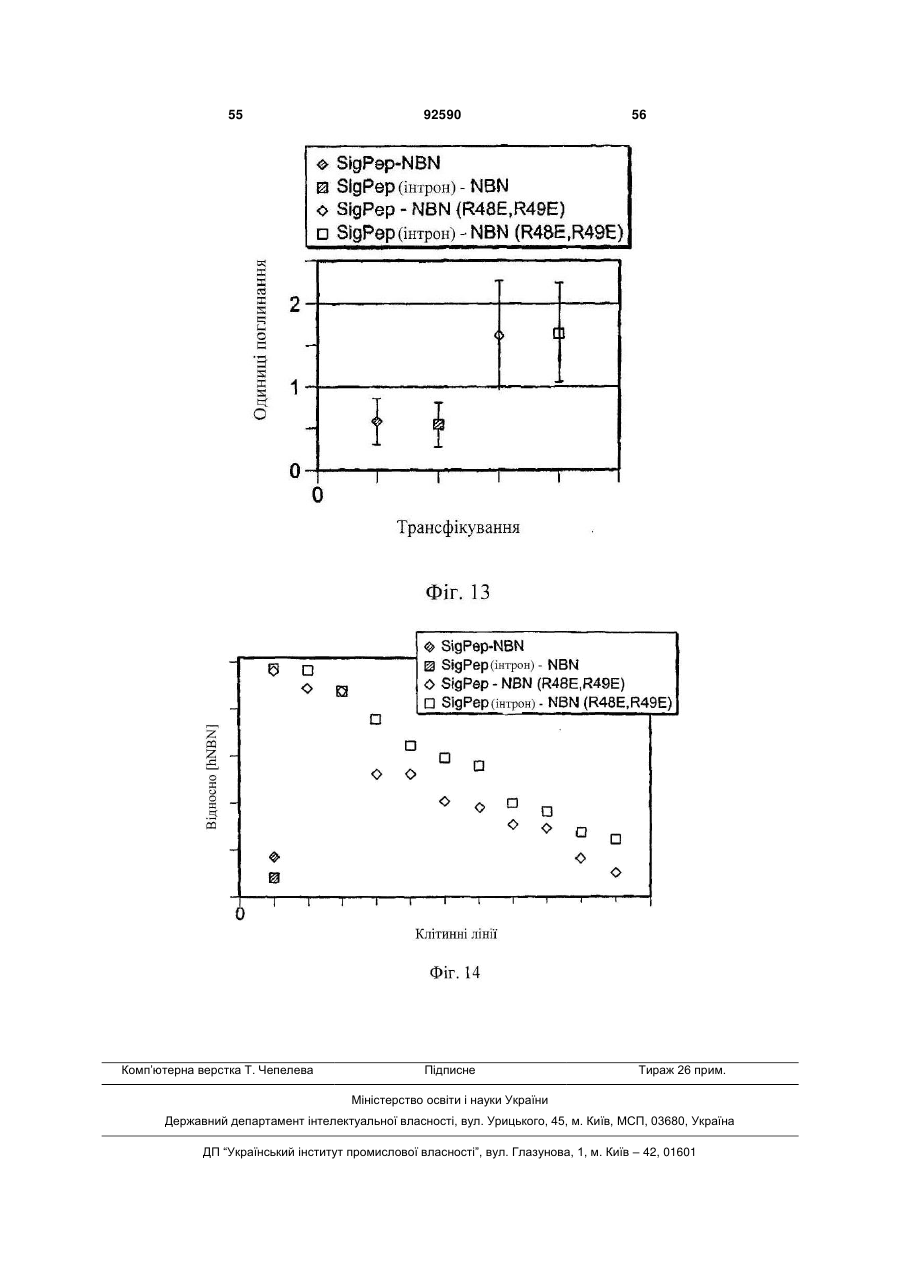 55 92590 56

SigPep-NBN
SigPep (інтрон) - NBN
SigPep - NBN (R48E,R49E)
SigPep (інтрон) - NBN (R48E,R49E)

Одиниці поглинання

2

1

0

0

Трансфікування

Фіг. 13

SigPep-NBN
SigPep (інтрон) - NBN
SigPep - NBN (R48E,R49E)
SigPep (інтрон) - NBN (R48E,R49E)

Відносно [hNBN]

0

Клітинні лінії

Фіг. 14

Комп'ютерна верстка Т. Чепелева Підписне Тираж 26 прим.

Міністерство освіти і науки України

Державний департамент інтелектуальної власності, вул. Урицького, 45, м. Київ, МСП, 03680, Україна

ДП "Український інститут промислової власності", вул. Глазунова, 1, м. Київ – 42, 01601